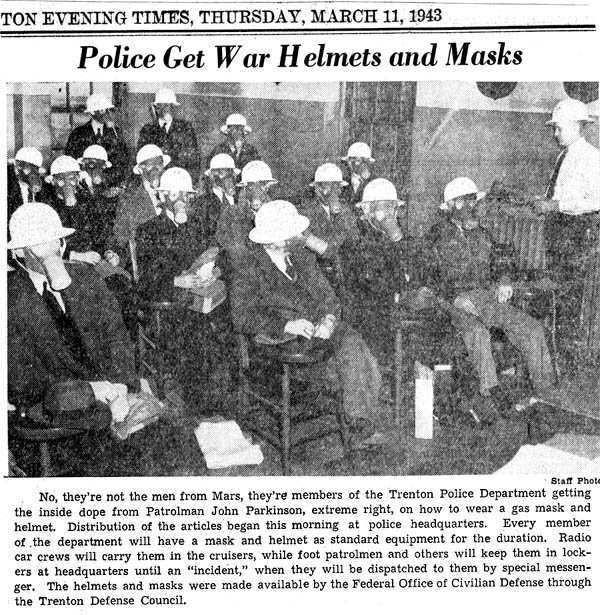 TON EVENING TIMES, THURSDAY, MARCH 11, 1943

Police Get War Helmets and Masks

Staff Photo

No, they're not the men from Mars, they're members of the Trenton Police Department getting the inside dope from Patrolman John Parkinson, extreme right, on how to wear a gas mask and helmet. Distribution of the articles began this morning at police headquarters. Every member of the department will have a mask and helmet as standard equipment for the duration. Radio car crews will carry them in the cruisers, while foot patrolmen and others will keep them in lockers at headquarters until an "incident," when they will be dispatched to them by special messenger. The helmets and masks were made available by the Federal Office of Civilian Defense through the Trenton Defense Council.